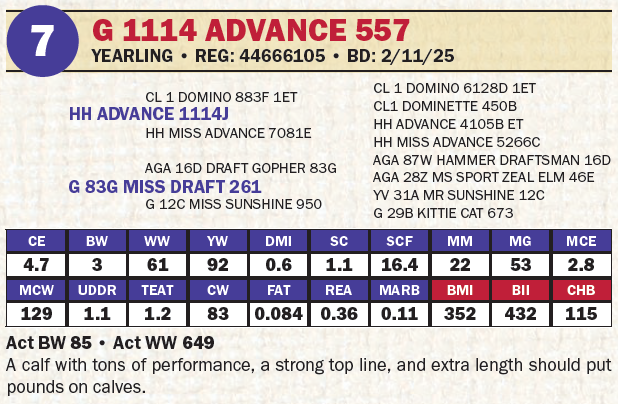 7

G 1114 ADVANCE 557

YEARLING • REG: 44666105 • BD: 2/11/25

CL 1 DOMINO 883F 1ET
HH ADVANCE 1114J
HH MISS ADVANCE 7081E

AGA 16D DRAFT GOPHER 83G
G 83G MISS DRAFT 261
G 12C MISS SUNSHINE 950

CL 1 DOMINO 6128D 1ET
CL1 DOMINETTE 450B
HH ADVANCE 4105B ET
HH MISS ADVANCE 5266C
AGA 87W HAMMER DRAFTSMAN 16D
AGA 28Z MS SPORT ZEAL ELM 46E
YV 31A MR SUNSHINE 12C
G 29B KITTIE CAT 673

| CE | BW | WW | YW | DMI | SC | SCF | MM | MG | MCE |
|---|---|---|---|---|---|---|---|---|---|
| 4.7 | 3 | 61 | 92 | 0.6 | 1.1 | 16.4 | 22 | 53 | 2.8 |
| MCW | UDDR | TEAT | CW | FAT | REA | MARB | BMI | BII | CHB |
| 129 | 1.1 | 1.2 | 83 | 0.084 | 0.36 | 0.11 | 352 | 432 | 115 |

Act BW 85 • Act WW 649

A calf with tons of performance, a strong top line, and extra length should put pounds on calves.